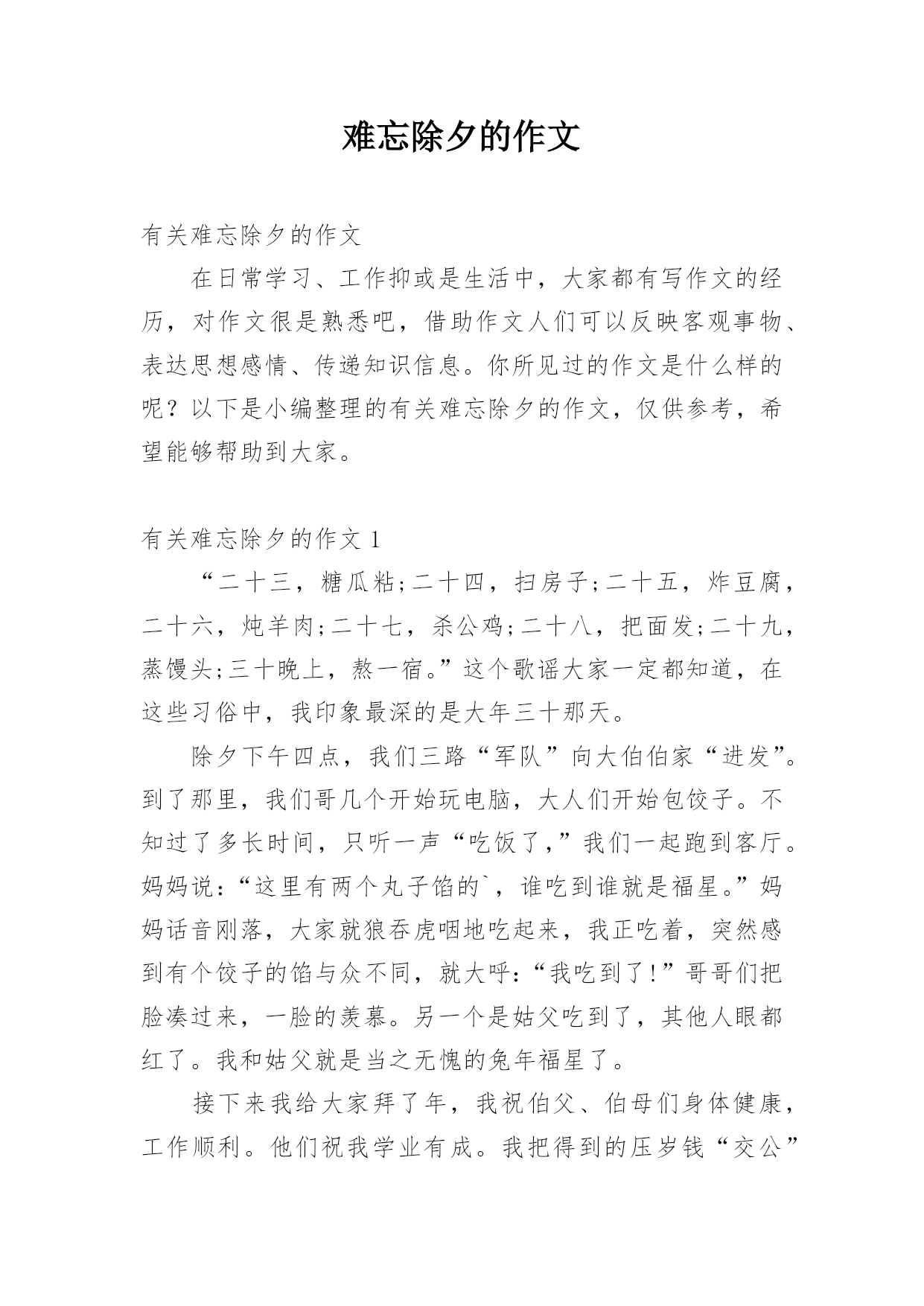 难忘除夕的作文

有关难忘除夕的作文

在日常学习、工作抑或是生活中，大家都有写作文的经历，对作文很是熟悉吧，借助作文人们可以反映客观事物、表达思想感情、传递知识信息。你所见过的作文是什么样的呢？以下是小编整理的有关难忘除夕的作文，仅供参考，希望能够帮助到大家。

有关难忘除夕的作文 1

“二十三，糖瓜粘;二十四，扫房子;二十五，炸豆腐，二十六，炖羊肉;二十七，杀公鸡;二十八，把面发;二十九，蒸馒头;三十晚上，熬一宿。”这个歌谣大家一定都知道，在这些习俗中，我印象最深的是大年三十那天。

除夕下午四点，我们三路“军队”向大伯伯家“进发”。到了那里，我们哥几个开始玩电脑，大人们开始包饺子。不知过了多长时间，只听一声“吃饭了，”我们一起跑到客厅。妈妈说：“这里有两个丸子馅的`，谁吃到谁就是福星。”妈妈话音刚落，大家就狼吞虎咽地吃起来，我正吃着，突然感到有个饺子的馅与众不同，就大呼：“我吃到了!”哥哥们把脸凑过来，一脸的羡慕。另一个是姑父吃到了，其他人眼都红了。我和姑父就是当之无愧的兔年福星了。

接下来我给大家拜了年，我祝伯父、伯母们身体健康，工作顺利。他们祝我学业有成。我把得到的压岁钱“交公”